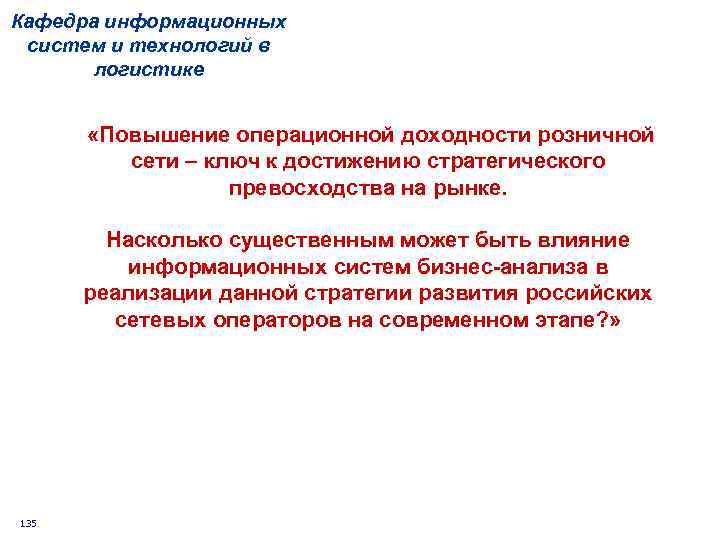 Кафедра информационных систем и технологий в логистике

«Повышение операционной доходности розничной сети – ключ к достижению стратегического превосходства на рынке.

Насколько существенным может быть влияние информационных систем бизнес-анализа в реализации данной стратегии развития российских сетевых операторов на современном этапе?»

135